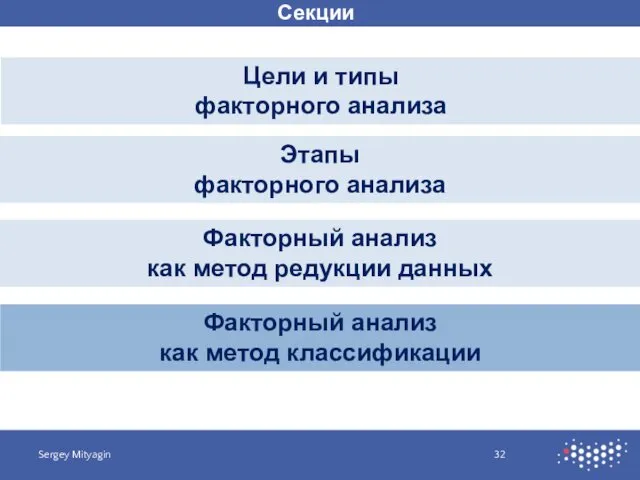 Секции

Цели и типы
факторного анализа

Этапы
факторного анализа

Факторный анализ
как метод редукции данных

Факторный анализ
как метод классификации

Sergey Mityagin

32